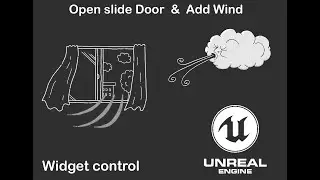 Open slide Door & Add Wind

Widget control

UNREAL ENGINE